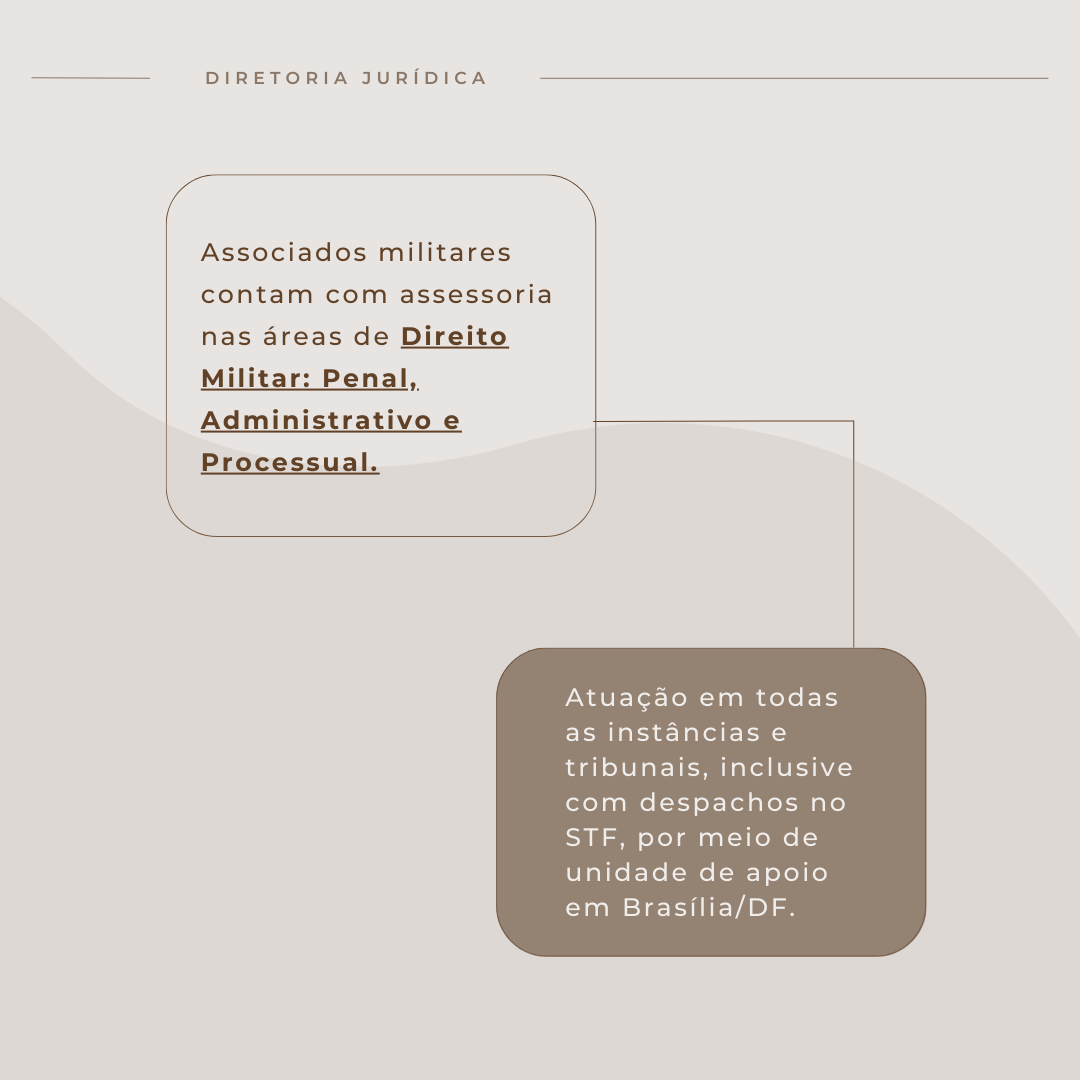 DIRETORIA JURÍDICA

Associados militares contam com assessoria nas áreas de Direito Militar: Penal, Administrativo e Processual.

Atuação em todas as instâncias e tribunais, inclusive com despachos no STF, por meio de unidade de apoio em Brasília/DF.